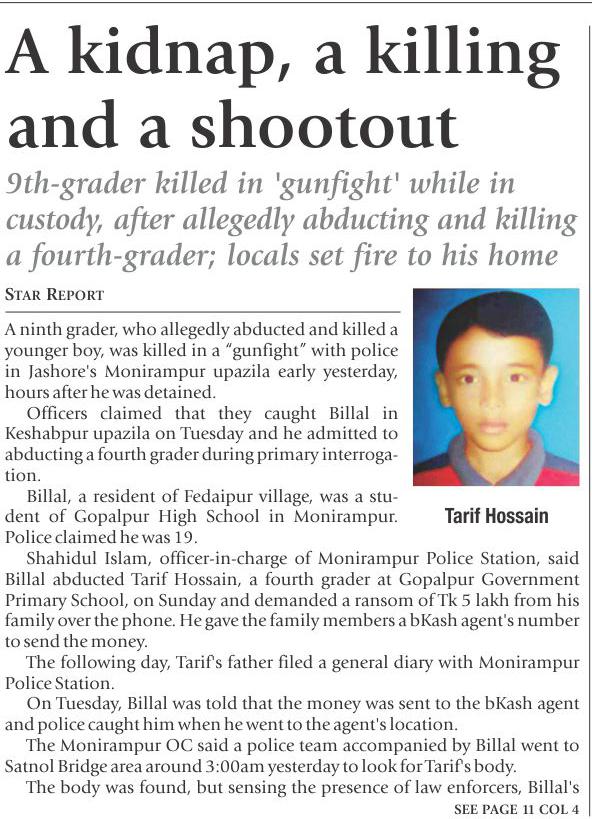 A kidnap, a killing and a shootout

9th-grader killed in 'gunfight' while in custody, after allegedly abducting and killing a fourth-grader; locals set fire to his home

STAR REPORT

A ninth grader, who allegedly abducted and killed a younger boy, was killed in a "gunfight" with police in Jashore's Monirampur upazila early yesterday, hours after he was detained.

Officers claimed that they caught Billal in Keshabpur upazila on Tuesday and he admitted to abducting a fourth grader during primary interrogation.

Billal, a resident of Fedaipur village, was a student of Gopalpur High School in Monirampur. Police claimed he was 19.

Tarif Hossain

Shahidul Islam, officer-in-charge of Monirampur Police Station, said Billal abducted Tarif Hossain, a fourth grader at Gopalpur Government Primary School, on Sunday and demanded a ransom of Tk 5 lakh from his family over the phone. He gave the family members a bKash agent's number to send the money.

The following day, Tarif's father filed a general diary with Monirampur Police Station.

On Tuesday, Billal was told that the money was sent to the bKash agent and police caught him when he went to the agent's location.

The Monirampur OC said a police team accompanied by Billal went to Satnol Bridge area around 3:00am yesterday to look for Tarif's body.

The body was found, but sensing the presence of law enforcers, Billal's

SEE PAGE 11 COL 4